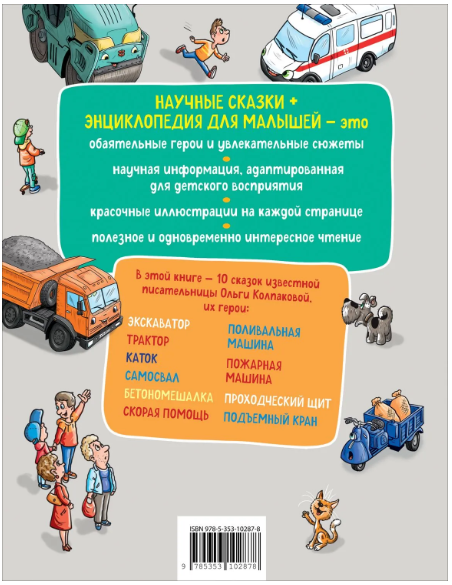 НАУЧНЫЕ СКАЗКИ + ЭНЦИКЛОПЕДИЯ ДЛЯ МАЛЫШЕЙ – это

обаятельные герои и увлекательные сюжеты

научная информация, адаптированная для детского восприятия

красочные иллюстрации на каждой странице

полезное и одновременно интересное чтение

В этой книге – 10 сказок известной писательницы Ольги Колпаковой, их герои:

ЭКСКАВАТОР
ТРАКТОР
КАТОК
САМОСВАЛ
БЕТОНОМЕШАЛКА
СКОРАЯ ПОМОЩЬ

ПОЛИВАЛЬНАЯ МАШИНА
ПОЖАРНАЯ МАШИНА
ПРОХОДЧЕСКИЙ ЩИТ
ПОДЪЕМНЫЙ КРАН

ISBN 978-5-353-10287-8

9 785353 102878